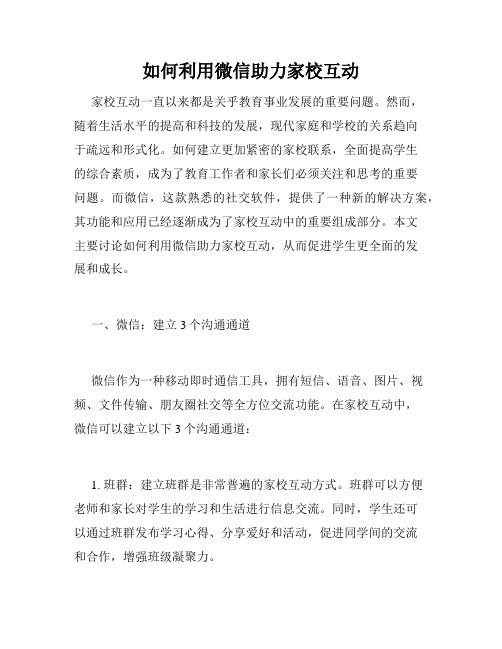 如何利用微信助力家校互动

家校互动一直以来都是关乎教育事业发展的重要问题。然而，随着生活水平的提高和科技的发展，现代家庭和学校的关系趋向于疏远和形式化。如何建立更加紧密的家校联系，全面提高学生的综合素质，成为了教育工作者和家长们必须关注和思考的重要问题。而微信，这款熟悉的社交软件，提供了一种新的解决方案，其功能和应用已经逐渐成为了家校互动中的重要组成部分。本文主要讨论如何利用微信助力家校互动，从而促进学生更全面的发展和成长。

一、微信：建立 3 个沟通通道

微信作为一种移动即时通信工具，拥有短信、语音、图片、视频、文件传输、朋友圈社交等全方位交流功能。在家校互动中，微信可以建立以下 3 个沟通通道：

1. 班群：建立班群是非常普遍的家校互动方式。班群可以方便老师和家长对学生的学习和生活进行信息交流。同时，学生还可以通过班群发布学习心得、分享爱好和活动，促进同学间的交流和合作，增强班级凝聚力。